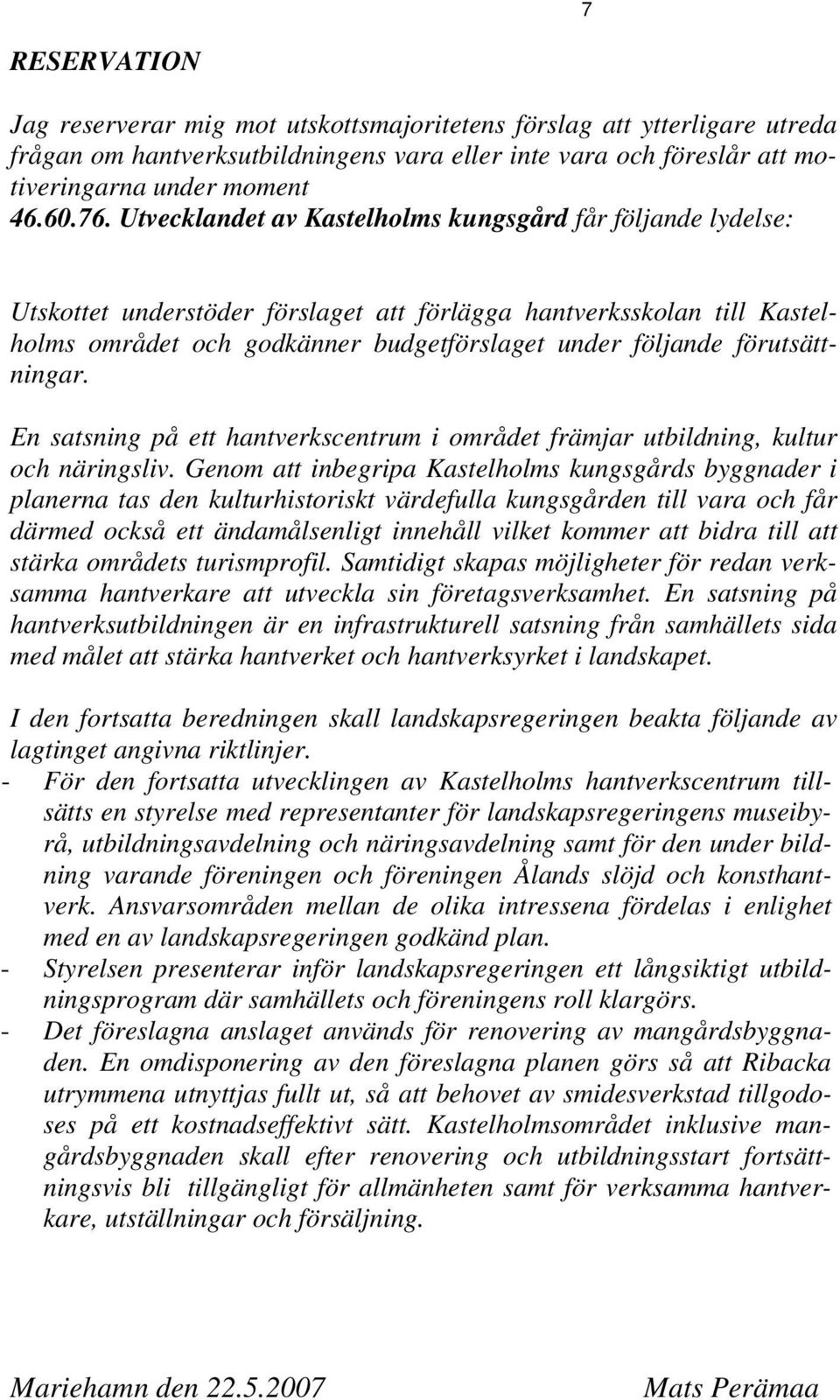 7

RESERVATION

Jag reserverar mig mot utskottsmajoritetens förslag att ytterligare utreda frågan om hantverksutbildningens vara eller inte vara och föreslår att motiveringarna under moment 46.60.76. Utvecklandet av Kastelholms kungsgård får följande lydelse:

Utskottet understöder förslaget att förlägga hantverksskolan till Kastelholms området och godkänner budgetförslaget under följande förutsättningar.

En satsning på ett hantverkscentrum i området främjar utbildning, kultur och näringsliv. Genom att inbegripa Kastelholms kungsgårds byggnader i planerna tas den kulturhistoriskt värdefulla kungsgården till vara och får därmed också ett ändamålsenligt innehåll vilket kommer att bidra till att stärka områdets turismprofil. Samtidigt skapas möjligheter för redan verksamma hantverkare att utveckla sin företagsverksamhet. En satsning på hantverksutbildningen är en infrastrukturell satsning från samhällets sida med målet att stärka hantverket och hantverksyrket i landskapet.

I den fortsatta beredningen skall landskapsregeringen beakta följande av lagtinget angivna riktlinjer.
- För den fortsatta utvecklingen av Kastelholms hantverkscentrum tillsätts en styrelse med representanter för landskapsregeringens museibyrå, utbildningsavdelning och näringsavdelning samt för den under bildning varande föreningen och föreningen Ålands slöjd och konsthantverk. Ansvarsområden mellan de olika intressena fördelas i enlighet med en av landskapsregeringen godkänd plan.
- Styrelsen presenterar inför landskapsregeringen ett långsiktigt utbildningsprogram där samhällets och föreningens roll klargörs.
- Det föreslagna anslaget används för renovering av mangårdsbyggnaden. En omdisponering av den föreslagna planen görs så att Ribacka utrymmena utnyttjas fullt ut, så att behovet av smidesverkstad tillgodoses på ett kostnadseffektivt sätt. Kastelholmsområdet inklusive mangårdsbyggnaden skall efter renovering och utbildningsstart fortsättningsvis bli tillgängligt för allmänheten samt för verksamma hantverkare, utställningar och försäljning.

Mariehamn den 22.5.2007

Mats Perämaa